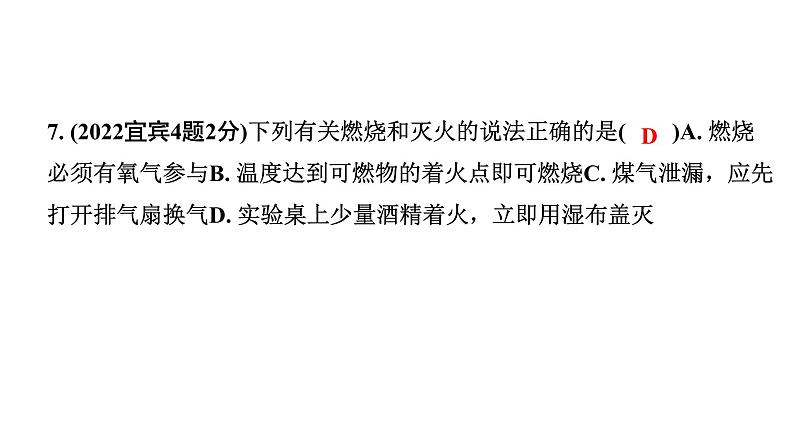 7. (2022宜宾4题2分)下列有关燃烧和灭火的说法正确的是( D )A. 燃烧必须有氧气参与B. 温度达到可燃物的着火点即可燃烧C. 煤气泄漏，应先打开排气扇换气D. 实验桌上少量酒精着火，立即用湿布盖灭